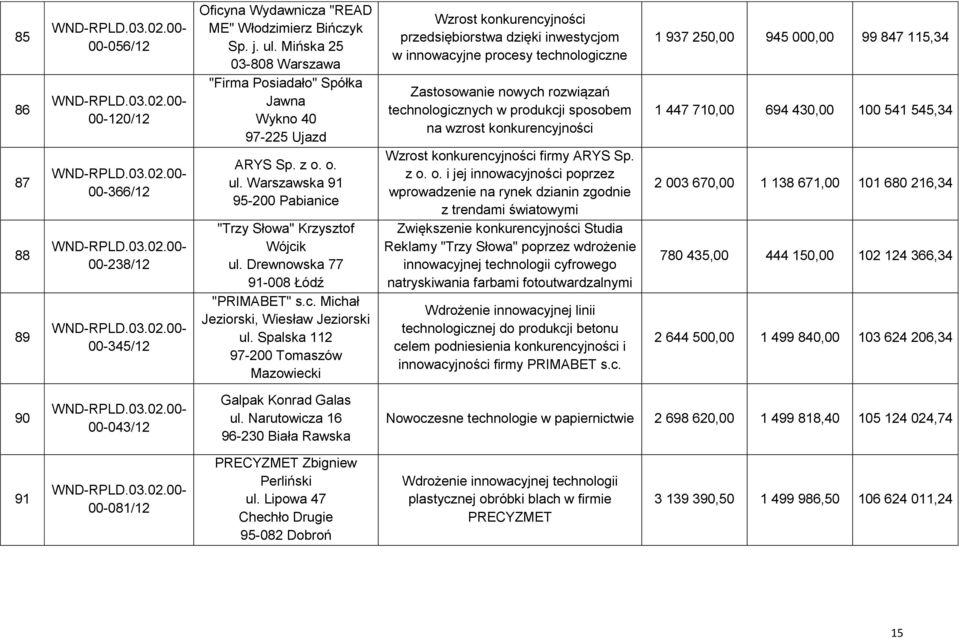 | 85 | WND-RPLD.03.02.00-00-056/12 | Oficyna Wydawnicza "READ ME" Włodzimierz Bińczyk Sp. j. ul. Mińska 25 03-808 Warszawa | Wzrost konkurencyjności przedsiębiorstwa dzięki inwestycjom w innowacyjne procesy technologiczne | 1 937 250,00 | 945 000,00 | 99 847 115,34 |
|---|---|---|---|---|---|---|
| 86 | WND-RPLD.03.02.00-00-120/12 | "Firma Posiadało" Spółka Jawna Wykno 40 97-225 Ujazd | Zastosowanie nowych rozwiązań technologicznych w produkcji sposobem na wzrost konkurencyjności | 1 447 710,00 | 694 430,00 | 100 541 545,34 |
| 87 | WND-RPLD.03.02.00-00-366/12 | ARYS Sp. z o. o. ul. Warszawska 91 95-200 Pabianice | Wzrost konkurencyjności firmy ARYS Sp. z o. o. i jej innowacyjności poprzez wprowadzenie na rynek dzianin zgodnie z trendami światowymi | 2 003 670,00 | 1 138 671,00 | 101 680 216,34 |
| 88 | WND-RPLD.03.02.00-00-238/12 | "Trzy Słowa" Krzysztof Wójcik ul. Drewnowska 77 91-008 Łódź | Zwiększenie konkurencyjności Studia Reklamy "Trzy Słowa" poprzez wdrożenie innowacyjnej technologii cyfrowego natryskiwania farbami fotoutwardzalnymi | 780 435,00 | 444 150,00 | 102 124 366,34 |
| 89 | WND-RPLD.03.02.00-00-345/12 | "PRIMABET" s.c. Michał Jeziorski, Wiesław Jeziorski ul. Spalska 112 97-200 Tomaszów Mazowiecki | Wdrożenie innowacyjnej linii technologicznej do produkcji betonu celem podniesienia konkurencyjności i innowacyjności firmy PRIMABET s.c. | 2 644 500,00 | 1 499 840,00 | 103 624 206,34 |
| 90 | WND-RPLD.03.02.00-00-043/12 | Galpak Konrad Galas ul. Narutowicza 16 96-230 Biała Rawska | Nowoczesne technologie w papiernictwie | 2 698 620,00 | 1 499 818,40 | 105 124 024,74 |
| 91 | WND-RPLD.03.02.00-00-081/12 | PRECYZMET Zbigniew Perliński ul. Lipowa 47 Chechło Drugie 95-082 Dobroń | Wdrożenie innowacyjnej technologii plastycznej obróbki blach w firmie PRECYZMET | 3 139 390,50 | 1 499 986,50 | 106 624 011,24 |

15